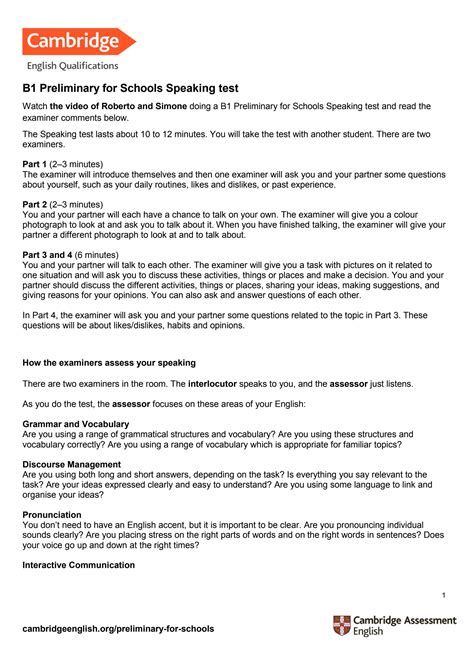 Cambridge
English Qualifications

B1 Preliminary for Schools Speaking test

Watch the video of Roberto and Simone doing a B1 Preliminary for Schools Speaking test and read the examiner comments below.

The Speaking test lasts about 10 to 12 minutes. You will take the test with another student. There are two examiners.

Part 1 (2–3 minutes)
The examiner will introduce themselves and then one examiner will ask you and your partner some questions about yourself, such as your daily routines, likes and dislikes, or past experience.

Part 2 (2–3 minutes)
You and your partner will each have a chance to talk on your own. The examiner will give you a colour photograph to look at and ask you to talk about it. When you have finished talking, the examiner will give your partner a different photograph to look at and to talk about.

Part 3 and 4 (6 minutes)
You and your partner will talk to each other. The examiner will give you a task with pictures on it related to one situation and will ask you to discuss these activities, things or places and make a decision. You and your partner should discuss the different activities, things or places, sharing your ideas, making suggestions, and giving reasons for your opinions. You can also ask and answer questions of each other.

In Part 4, the examiner will ask you and your partner some questions related to the topic in Part 3. These questions will be about likes/dislikes, habits and opinions.

How the examiners assess your speaking

There are two examiners in the room. The interlocutor speaks to you, and the assessor just listens.

As you do the test, the assessor focuses on these areas of your English:

Grammar and Vocabulary
Are you using a range of grammatical structures and vocabulary? Are you using these structures and vocabulary correctly? Are you using a range of vocabulary which is appropriate for familiar topics?

Discourse Management
Are you using both long and short answers, depending on the task? Is everything you say relevant to the task? Are your ideas expressed clearly and easy to understand? Are you using some language to link and organise your ideas?

Pronunciation
You don't need to have an English accent, but it is important to be clear. Are you pronouncing individual sounds clearly? Are you placing stress on the right parts of words and on the right words in sentences? Does your voice go up and down at the right times?

Interactive Communication

1

cambridgeenglish.org/preliminary-for-schools

Cambridge Assessment English